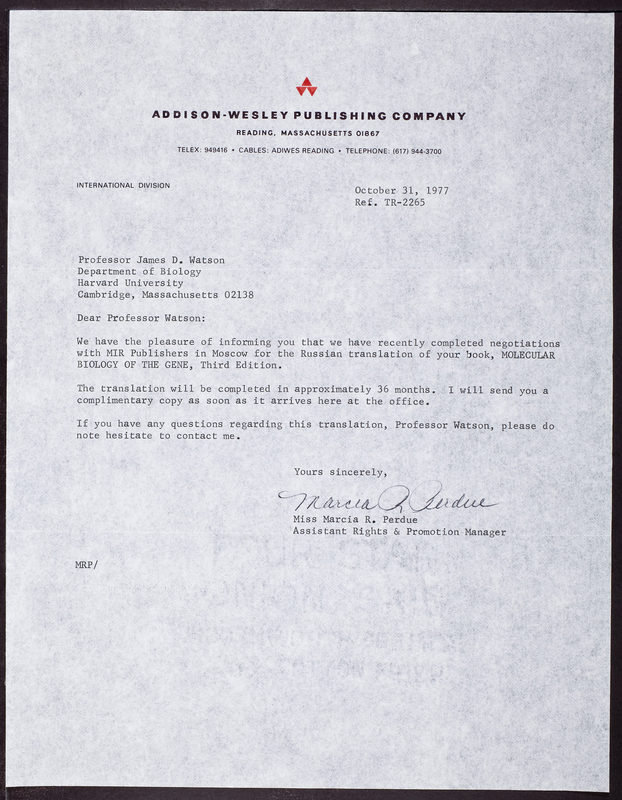 ADDISON-WESLEY PUBLISHING COMPANY
READING, MASSACHUSETTS 01867
TELEX: 949416 • CABLES: ADIWES READING • TELEPHONE: (617) 944-3700

INTERNATIONAL DIVISION

October 31, 1977
Ref. TR-2265

Professor James D. Watson
Department of Biology
Harvard University
Cambridge, Massachusetts 02138

Dear Professor Watson:

We have the pleasure of informing you that we have recently completed negotiations with MIR Publishers in Moscow for the Russian translation of your book, MOLECULAR BIOLOGY OF THE GENE, Third Edition.

The translation will be completed in approximately 36 months. I will send you a complimentary copy as soon as it arrives here at the office.

If you have any questions regarding this translation, Professor Watson, please do note hesitate to contact me.

Yours sincerely,

Marcia R. Perdue
Miss Marcia R. Perdue
Assistant Rights & Promotion Manager

MRP/